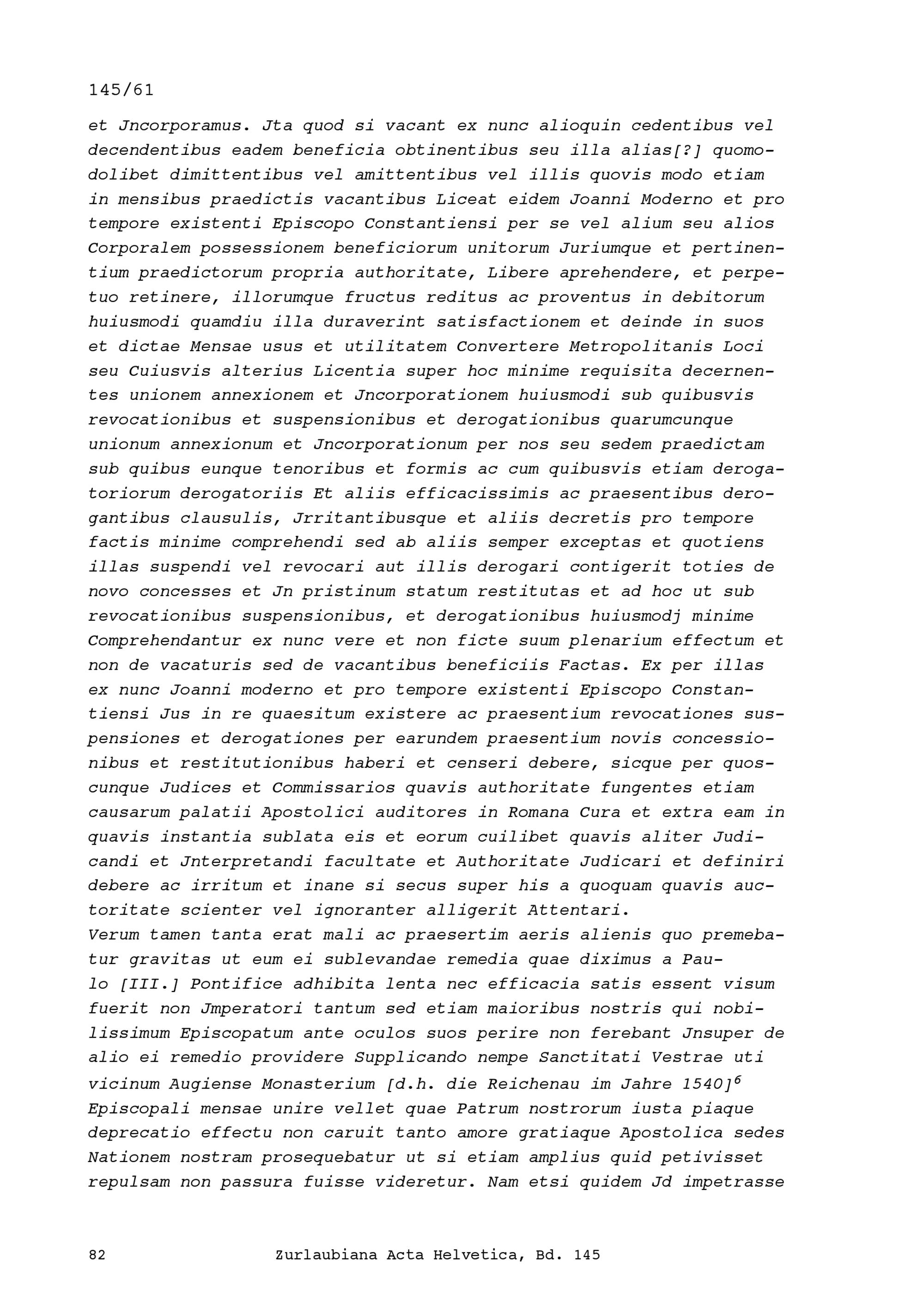 145/61

et Jncorporamus. Jta quod si vacant ex nunc alioquin cedentibus vel decendentibus eadem beneficia obtinentibus seu illa alias[?] quomodolibet dimittentibus vel amittentibus vel illis quovis modo etiam in mensibus praedictis vacantibus Liceat eidem Joanni Moderno et pro tempore existenti Episcopo Constantiensi per se vel alium seu alios Corporalem possessionem beneficiorum unitorum Juriumque et pertinentium praedictorum propria authoritate, Libere aprehendere, et perpetuo retinere, illorumque fructus reditus ac proventus in debitorum huiusmodi quamdiu illa duraverint satisfactionem et deinde in suos et dictae Mensae usus et utilitatem Convertere Metropolitanis Loci seu Cuiusvis alterius Licentia super hoc minime requisita decernentes unionem annexionem et Jncorporationem huiusmodi sub quibusvis revocationibus et suspensionibus et derogationibus quarumcunque unionum annexionum et Jncorporationum per nos seu sedem praedictam sub quibus eunque tenoribus et formis ac cum quibusvis etiam derogatoriorum derogatoriis Et aliis efficacissimis ac praesentibus derogantibus clausulis, Jrritantibusque et aliis decretis pro tempore factis minime comprehendi sed ab aliis semper exceptas et quotiens illas suspendi vel revocari aut illis derogari contigerit toties de novo concesses et Jn pristinum statum restitutas et ad hoc ut sub revocationibus suspensionibus, et derogationibus huiusmodj minime Comprehendantur ex nunc vere et non ficte suum plenarium effectum et non de vacaturis sed de vacantibus beneficiis Factas. Ex per illas ex nunc Joanni moderno et pro tempore existenti Episcopo Constantiensi Jus in re quaesitum existere ac praesentium revocationes suspensiones et derogationes per earundem praesentium novis concessionibus et restitutionibus haberi et censeri debere, sicque per quoscunque Judices et Commissarios quavis authoritate fungentes etiam causarum palatii Apostolici auditores in Romana Cura et extra eam in quavis instantia sublata eis et eorum cuilibet quavis aliter Judicandi et Jnterpretandi facultate et Authoritate Judicari et definiri debere ac irritum et inane si secus super his a quoquam quavis auctoritate scienter vel ignoranter alligerit Attentari.
Verum tamen tanta erat mali ac praesertim aeris alienis quo premebatur gravitas ut eum ei sublevandae remedia quae diximus a Paulo [III.] Pontifice adhibita lenta nec efficacia satis essent visum fuerit non Jmperatori tantum sed etiam maioribus nostris qui nobilissimum Episcopatum ante oculos suos perire non ferebant Jnsuper de alio ei remedio providere Supplicando nempe Sanctitati Vestrae uti vicinum Augiense Monasterium [d.h. die Reichenau im Jahre 1540]$^6$ Episcopali mensae unire vellet quae Patrum nostrorum iusta piaque deprecatio effectu non caruit tanto amore gratiaque Apostolica sedes Nationem nostram prosequebatur ut si etiam amplius quid petivisset repulsam non passura fuisse videretur. Nam etsi quidem Jd impetrasse

82 Zurlaubiana Acta Helvetica, Bd. 145